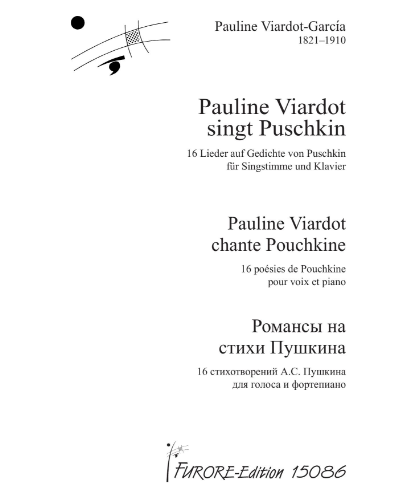 Pauline Viardot-García
1821–1910

Pauline Viardot singt Puschkin

16 Lieder auf Gedichte von Puschkin für Singstimme und Klavier

Pauline Viardot chante Pouchkine

16 poésies de Pouchkine pour voix et piano

Романсы на стихи Пушкина

16 стихотворений А.С. Пушкина для голоса и фортепиано

FURORE-Edition 15086